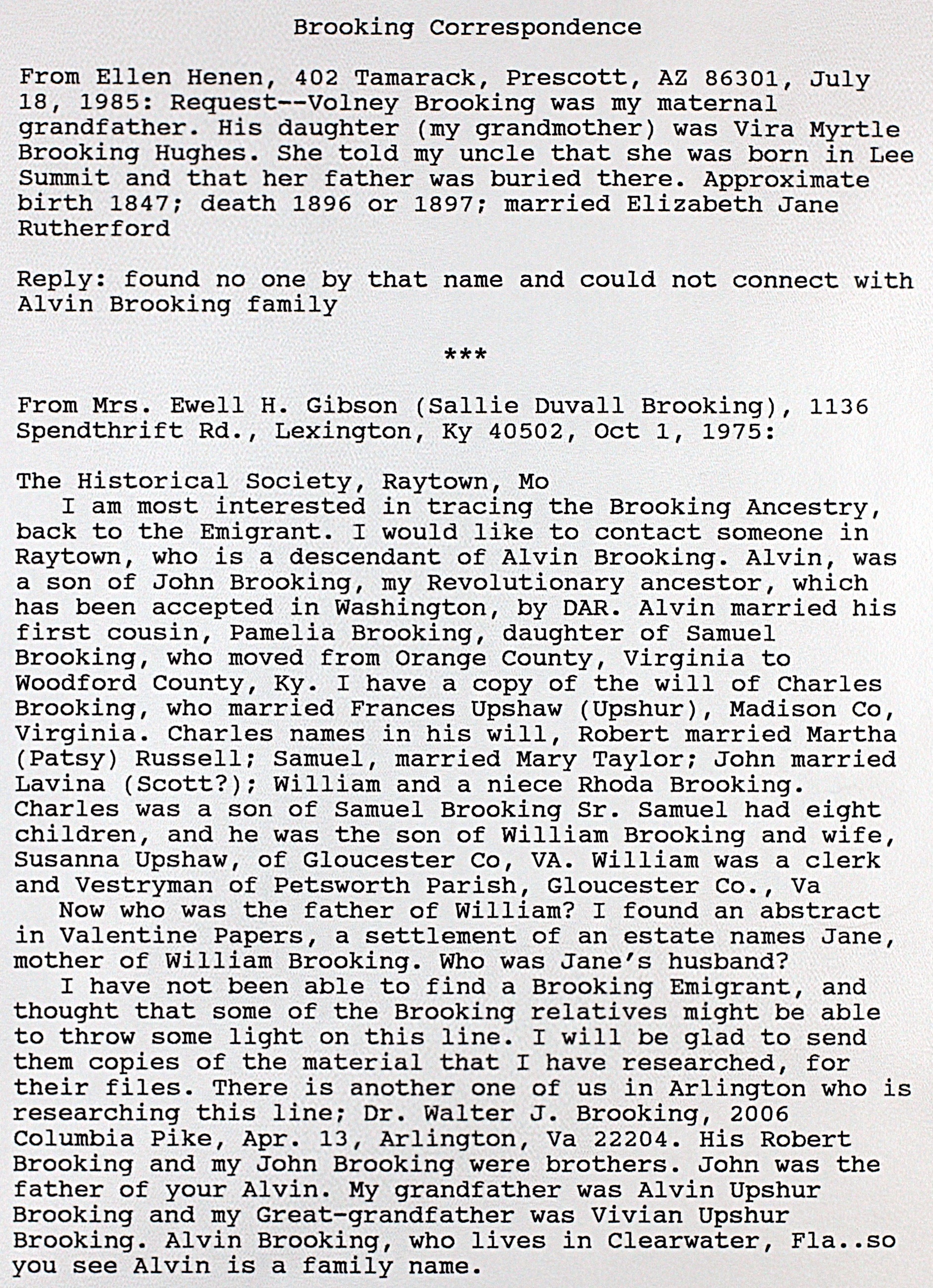 Brooking Correspondence

From Ellen Henen, 402 Tamarack, Prescott, AZ 86301, July 18, 1985: Request--Volney Brooking was my maternal grandfather. His daughter (my grandmother) was Vira Myrtle Brooking Hughes. She told my uncle that she was born in Lee Summit and that her father was buried there. Approximate birth 1847; death 1896 or 1897; married Elizabeth Jane Rutherford

Reply: found no one by that name and could not connect with Alvin Brooking family

***

From Mrs. Ewell H. Gibson (Sallie Duvall Brooking), 1136 Spendthrift Rd., Lexington, Ky 40502, Oct 1, 1975:

The Historical Society, Raytown, Mo
I am most interested in tracing the Brooking Ancestry, back to the Emigrant. I would like to contact someone in Raytown, who is a descendant of Alvin Brooking. Alvin, was a son of John Brooking, my Revolutionary ancestor, which has been accepted in Washington, by DAR. Alvin married his first cousin, Pamelia Brooking, daughter of Samuel Brooking, who moved from Orange County, Virginia to Woodford County, Ky. I have a copy of the will of Charles Brooking, who married Frances Upshaw (Upshur), Madison Co, Virginia. Charles names in his will, Robert married Martha (Patsy) Russell; Samuel, married Mary Taylor; John married Lavina (Scott?); William and a niece Rhoda Brooking. Charles was a son of Samuel Brooking Sr. Samuel had eight children, and he was the son of William Brooking and wife, Susanna Upshaw, of Gloucester Co, VA. William was a clerk and Vestryman of Petsworth Parish, Gloucester Co., Va
Now who was the father of William? I found an abstract in Valentine Papers, a settlement of an estate names Jane, mother of William Brooking. Who was Jane's husband?
I have not been able to find a Brooking Emigrant, and thought that some of the Brooking relatives might be able to throw some light on this line. I will be glad to send them copies of the material that I have researched, for their files. There is another one of us in Arlington who is researching this line; Dr. Walter J. Brooking, 2006 Columbia Pike, Apr. 13, Arlington, Va 22204. His Robert Brooking and my John Brooking were brothers. John was the father of your Alvin. My grandfather was Alvin Upshur Brooking and my Great-grandfather was Vivian Upshur Brooking. Alvin Brooking, who lives in Clearwater, Fla..so you see Alvin is a family name.